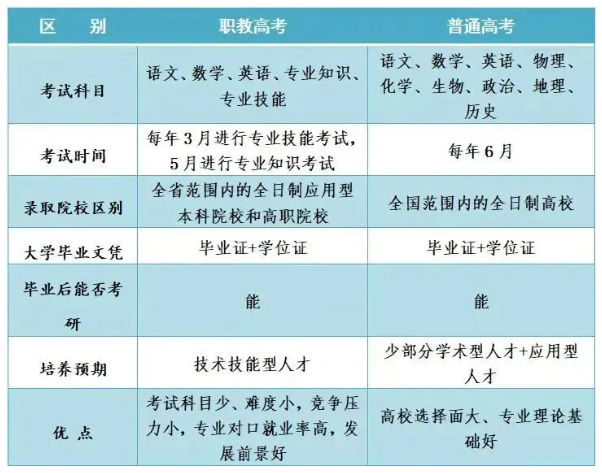 | 区　别 | 职教高考 | 普通高考 |
|---|---|---|
| 考试科目 | 语文、数学、英语、专业知识、专业技能 | 语文、数学、英语、物理、化学、生物、政治、地理、历史 |
| 考试时间 | 每年3月进行专业技能考试，5月进行专业知识考试 | 每年6月 |
| 录取院校区别 | 全省范围内的全日制应用型本科院校和高职院校 | 全国范围内的全日制高校 |
| 大学毕业文凭 | 毕业证+学位证 | 毕业证+学位证 |
| 毕业后能否考研 | 能 | 能 |
| 培养预期 | 技术技能型人才 | 少部分学术型人才+应用型人才 |
| 优　点 | 考试科目少、难度小，竞争压力小，专业对口就业率高，发展前景好 | 高校选择面大、专业理论基础好 |